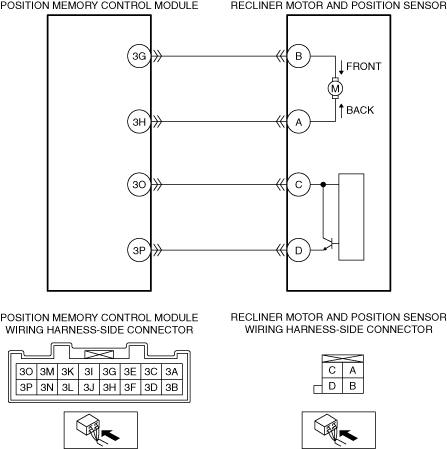 POSITION MEMORY CONTROL MODULE

RECLINER MOTOR AND POSITION SENSOR

3G

B

FRONT

M

BACK

3H

A

3O

C

3P

D

POSITION MEMORY CONTROL MODULE WIRING HARNESS-SIDE CONNECTOR

| 3O | 3M | 3K | 3I | 3G | 3E | 3C | 3A |
|---|---|---|---|---|---|---|---|
| 3P | 3N | 3L | 3J | 3H | 3F | 3D | 3B |

RECLINER MOTOR AND POSITION SENSOR WIRING HARNESS-SIDE CONNECTOR

| C | A |
|---|---|
| D | B |